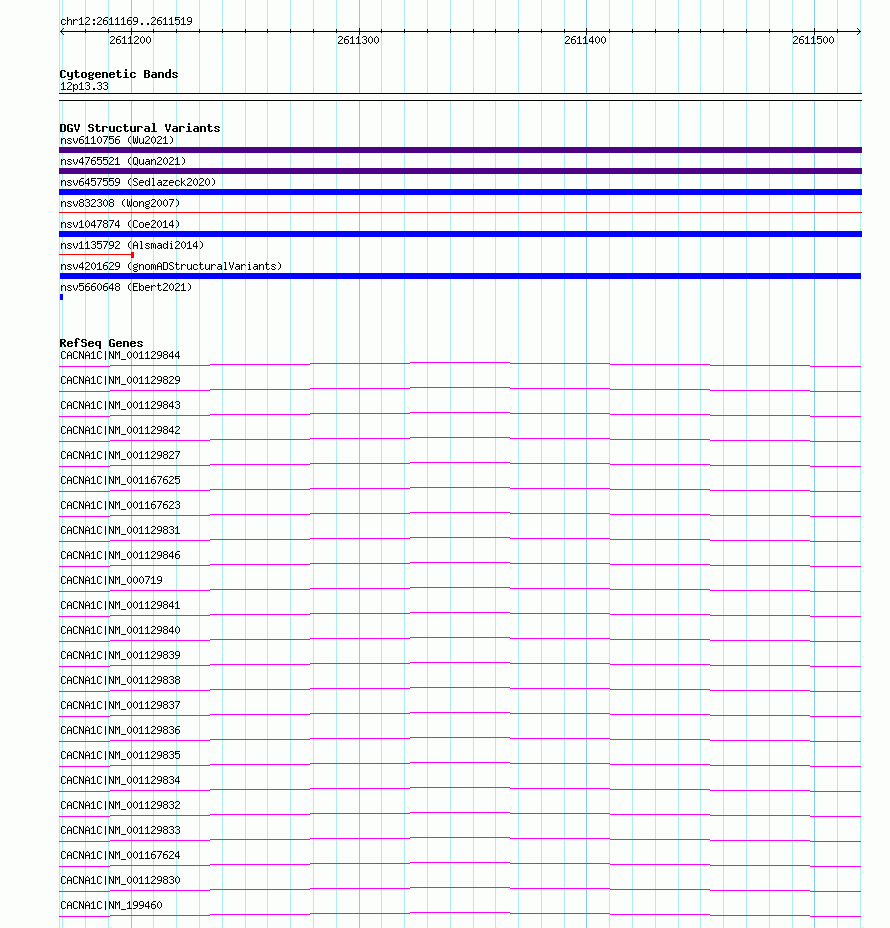 chr12:2611169..2611519

2611200 2611300 2611400 2611500

Cytogenetic Bands
12p13.33

DGV Structural Variants
nsv6110756 (Wu2021)
nsv4765521 (Quan2021)
nsv6457559 (Sedlazeck2020)
nsv832308 (Wong2007)
nsv1047874 (Coe2014)
nsv1135792 (Alsmadi2014)
nsv4201629 (gnomADStructuralVariants)
nsv5660648 (Ebert2021)

RefSeq Genes
CACNA1C|NM_001129844
CACNA1C|NM_001129829
CACNA1C|NM_001129843
CACNA1C|NM_001129842
CACNA1C|NM_001129827
CACNA1C|NM_001167625
CACNA1C|NM_001167623
CACNA1C|NM_001129831
CACNA1C|NM_001129846
CACNA1C|NM_000719
CACNA1C|NM_001129841
CACNA1C|NM_001129840
CACNA1C|NM_001129839
CACNA1C|NM_001129838
CACNA1C|NM_001129837
CACNA1C|NM_001129836
CACNA1C|NM_001129835
CACNA1C|NM_001129834
CACNA1C|NM_001129832
CACNA1C|NM_001129833
CACNA1C|NM_001167624
CACNA1C|NM_001129830
CACNA1C|NM_199460